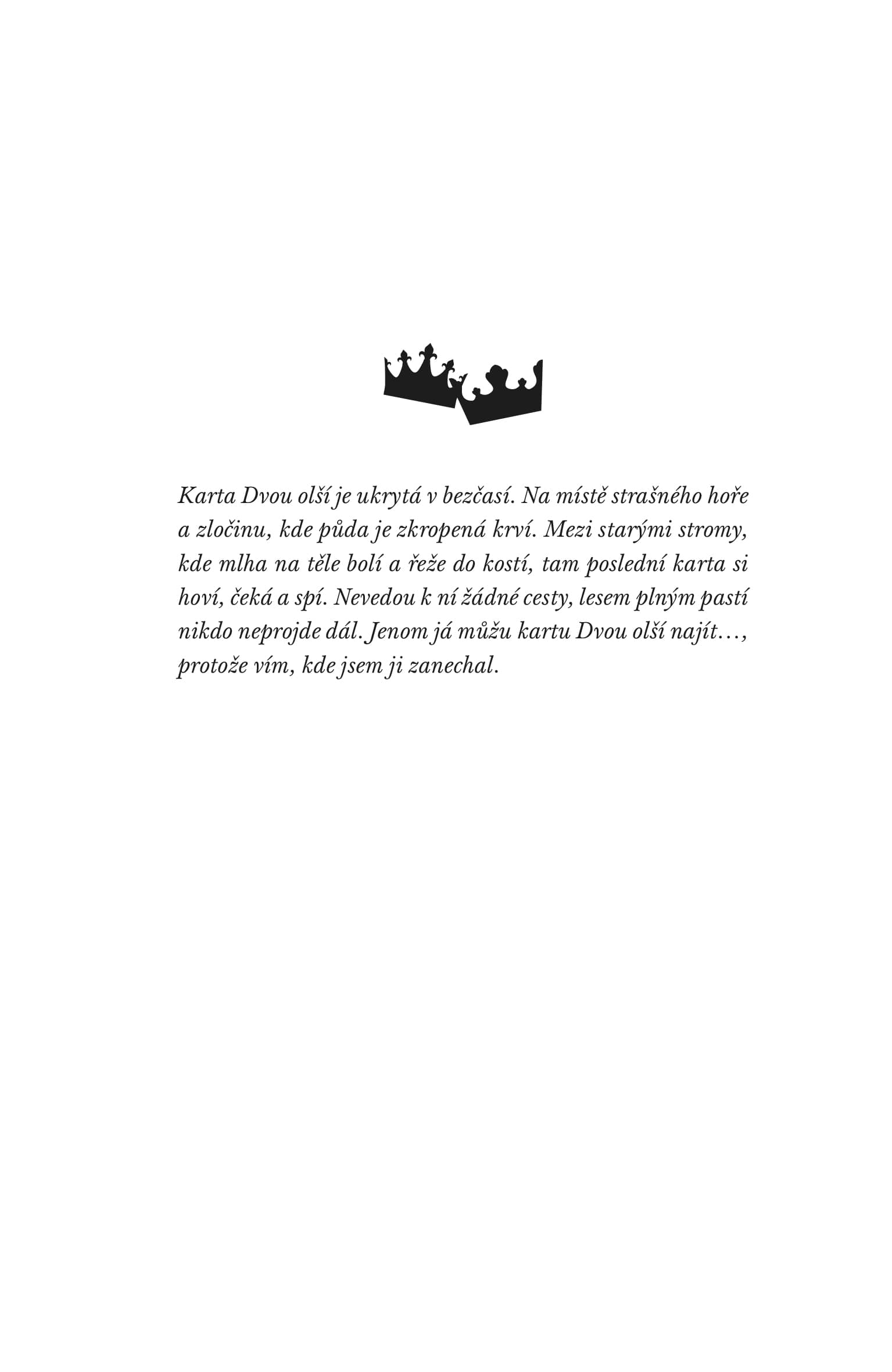 Karta Dvou olší je ukrytá v bezčasí. Na místě strašného hoře a zločinu, kde půda je zkropená krví. Mezi starými stromy, kde mlha na těle bolí a řeže do kostí, tam poslední karta si hoví, čeká a spí. Nevedou k ní žádné cesty, lesem plným pastí nikdo neprojde dál. Jenom já můžu kartu Dvou olší najít…, protože vím, kde jsem ji zanechal.